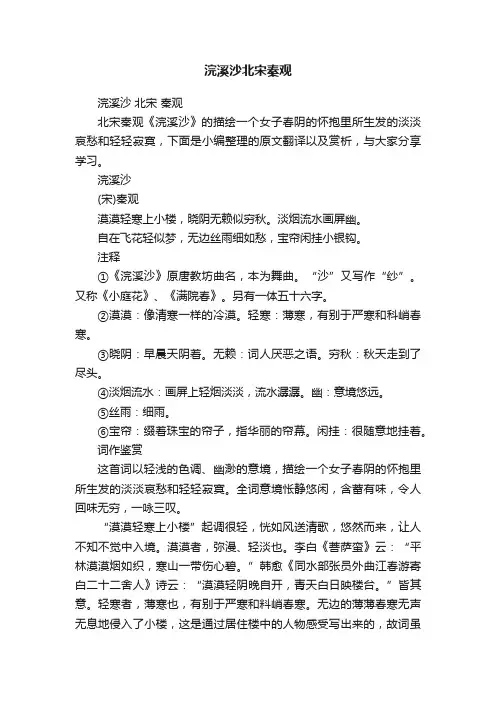 浣溪沙北宋秦观

浣溪沙 北宋 秦观

北宋秦观《浣溪沙》的描绘一个女子春阴的怀抱里所生发的淡淡哀愁和轻轻寂寞，下面是小编整理的原文翻译以及赏析，与大家分享学习。

浣溪沙

(宋)秦观

漠漠轻寒上小楼，晓阴无赖似穷秋。淡烟流水画屏幽。

自在飞花轻似梦，无边丝雨细如愁，宝帘闲挂小银钩。

注释

①《浣溪沙》原唐教坊曲名，本为舞曲。“沙”又写作“纱”。又称《小庭花》、《满院春》。另有一体五十六字。

②漠漠：像清寒一样的冷漠。轻寒：薄寒，有别于严寒和料峭春寒。

③晓阴：早晨天阴着。无赖：词人厌恶之语。穷秋：秋天走到了尽头。

④淡烟流水：画屏上轻烟淡淡，流水潺潺。幽：意境悠远。

⑤丝雨：细雨。

⑥宝帘：缀着珠宝的帘子，指华丽的帘幕。闲挂：很随意地挂着。

词作鉴赏

这首词以轻浅的色调、幽渺的意境，描绘一个女子春阴的怀抱里所生发的淡淡哀愁和轻轻寂寞。全词意境怅静悠闲，含蓄有味，令人回味无穷，一咏三叹。

“漠漠轻寒上小楼”起调很轻，恍如风送清歌，悠然而来，让人不知不觉中入境。漠漠者，弥漫、轻淡也。李白《菩萨蛮》云：“平林漠漠烟如织，寒山一带伤心碧。”韩愈《同水部张员外曲江春游寄白二十二舍人》诗云：“漠漠轻阴晚自开，青天白日映楼台。”皆其意。轻寒者，薄寒也，有别于严寒和料峭春寒。无边的薄薄春寒无声无息地侵入了小楼，这是通过居住楼中的人物感受写出来的，故词虽